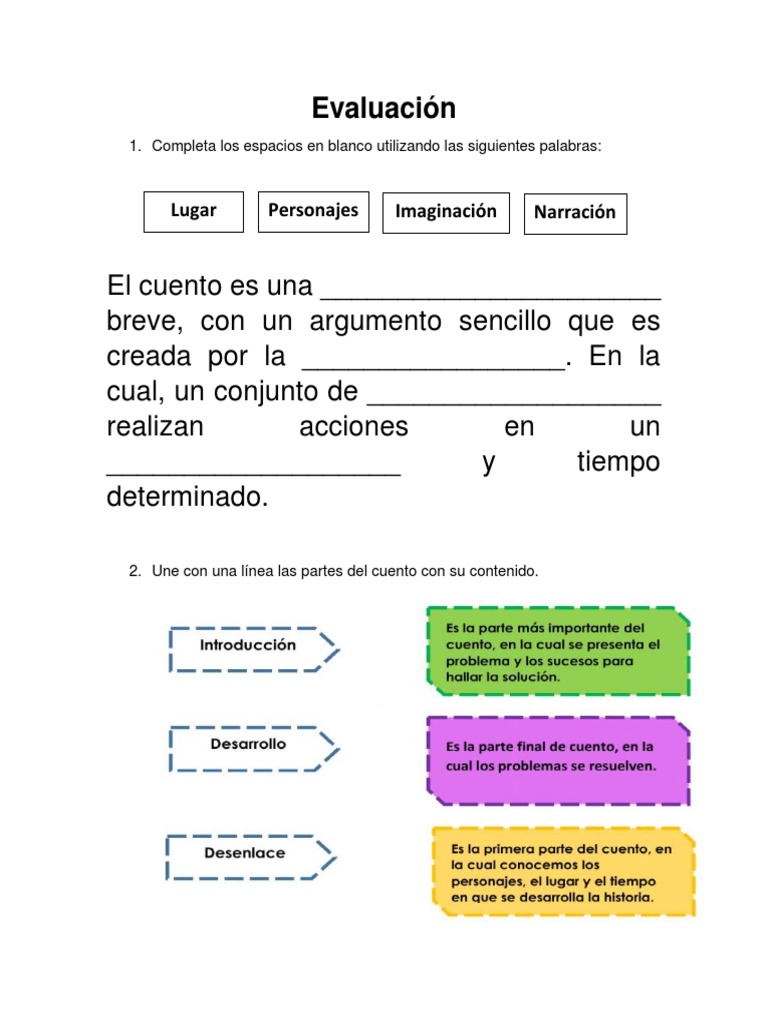 Evaluación

1. Completa los espacios en blanco utilizando las siguientes palabras:

Lugar

Personajes

Imaginación

Narración

El cuento es una ______________________ breve, con un argumento sencillo que es creada por la _________________. En la cual, un conjunto de ___________________ realizan acciones en un ___________________ y tiempo determinado.

2. Une con una línea las partes del cuento con su contenido.

Introducción

Desarrollo

Desenlace

Es la parte más importante del cuento, en la cual se presenta el problema y los sucesos para hallar la solución.

Es la parte final de cuento, en la cual los problemas se resuelven.

Es la primera parte del cuento, en la cual conocemos los personajes, el lugar y el tiempo en que se desarrolla la historia.